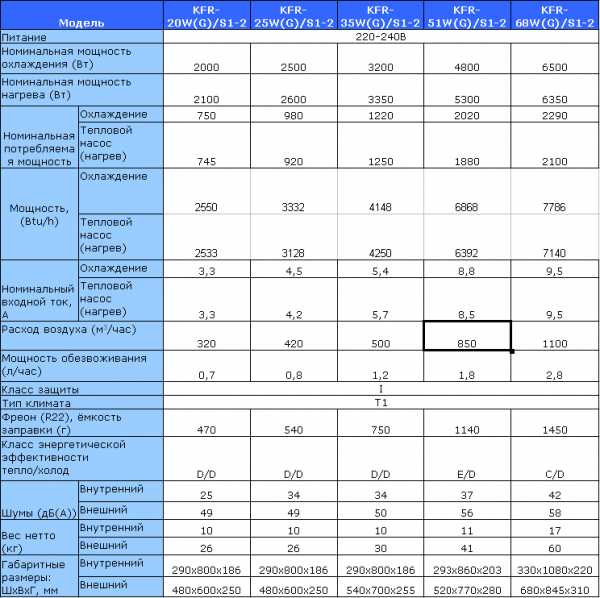 | Модель | | KFR-20W(G)/S1-2 | KFR-25W(G)/S1-2 | KFR-35W(G)/S1-2 | KFR-51W(G)/S1-2 | KFR-68W(G)/S1-2 |
|---|---|---|---|---|---|---|
| Питание | | 220-240В | | | | |
| Номинальная мощность охлаждения (Вт) | | 2000 | 2500 | 3200 | 4800 | 6500 |
| Номинальная мощность нагрева (Вт) | | 2100 | 2600 | 3350 | 5300 | 6350 |
| Номинальная потребляемая мощность | Охлаждение | 750 | 980 | 1220 | 2020 | 2290 |
| | Тепловой насос (нагрев) | 745 | 920 | 1250 | 1880 | 2100 |
| Мощность, (Btu/h) | Охлаждение | 2550 | 3332 | 4148 | 6868 | 7786 |
| | Тепловой насос (нагрев) | 2533 | 3128 | 4250 | 6392 | 7140 |
| Номинальный входной ток, А | Охлаждение | 3,3 | 4,5 | 5,4 | 8,8 | 9,5 |
| | Тепловой насос (нагрев) | 3,3 | 4,2 | 5,7 | 8,5 | 9,5 |
| Расход воздуха ($м^3$/час) | | 320 | 420 | 500 | 850 | 1100 |
| Мощность обезвоживания (л/час) | | 0,7 | 0,8 | 1,2 | 1,8 | 2,8 |
| Класс защиты | | I | | | | |
| Тип климата | | T1 | | | | |
| Фреон (R22), ёмкость заправки (г) | | 470 | 540 | 750 | 1140 | 1450 |
| Класс энергетической эффективности тепло/холод | | D/D | D/D | D/D | E/D | C/D |
| Шумы (дБ(А)) | Внутренний | 25 | 34 | 34 | 37 | 42 |
| | Внешний | 49 | 49 | 50 | 56 | 58 |
| Вес нетто (кг) | Внутренний | 10 | 10 | 10 | 11 | 17 |
| | Внешний | 26 | 26 | 30 | 41 | 60 |
| Габаритные размеры: ШхВхГ, мм | Внутренний | 290x800x186 | 290x800x186 | 290x800x186 | 293x860x203 | 330x1080x220 |
| | Внешний | 480x600x250 | 480x600x250 | 540x700x255 | 520x770x280 | 680x845x310 |